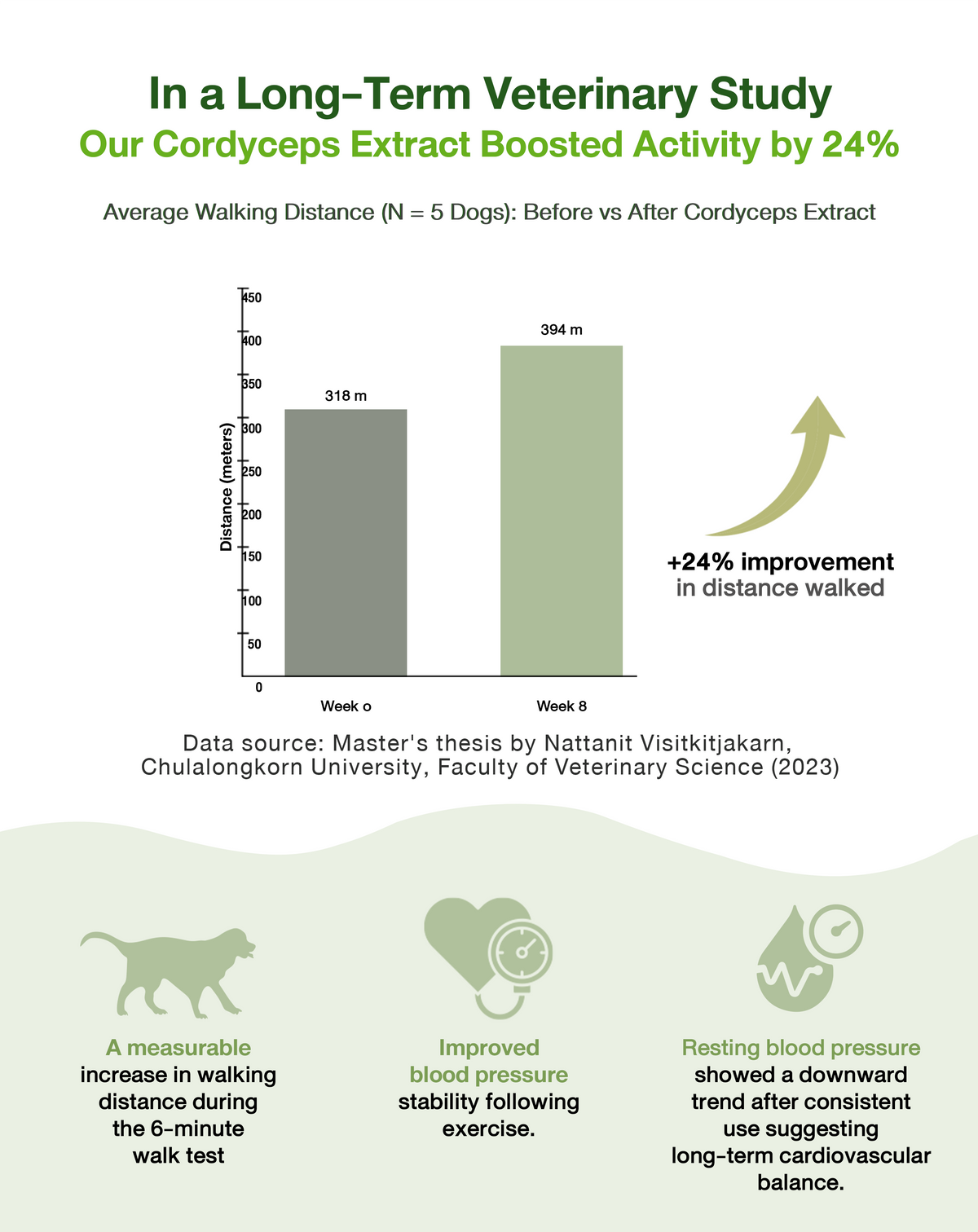 In a Long-Term Veterinary Study
Our Cordyceps Extract Boosted Activity by 24%

Average Walking Distance (N = 5 Dogs): Before vs After Cordyceps Extract

Distance (meters)

450
400
350
300
250
200
150
100
50
0

318 m
394 m

Week o
Week 8

+24% improvement
in distance walked

Data source: Master's thesis by Nattanit Visitkitjakarn, Chulalongkorn University, Faculty of Veterinary Science (2023)

A measurable increase in walking distance during the 6-minute walk test

Improved blood pressure stability following exercise.

Resting blood pressure showed a downward trend after consistent use suggesting long-term cardiovascular balance.